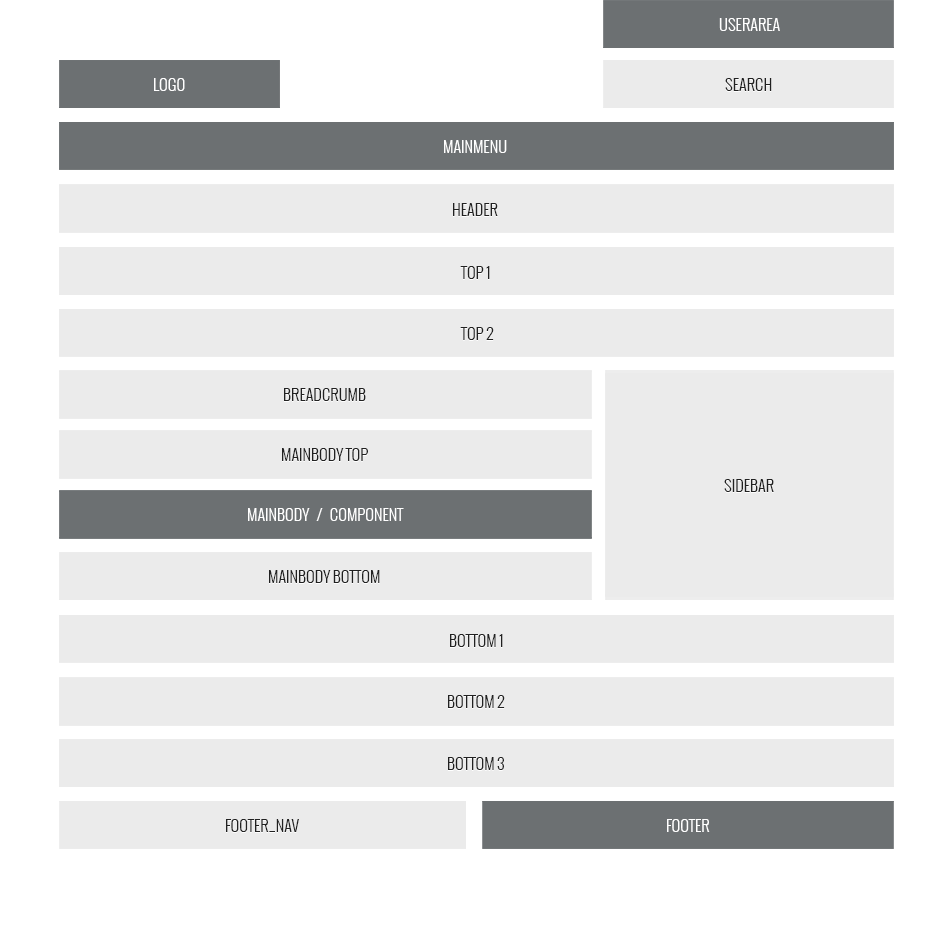 USERAREA

LOGO

SEARCH

MAINMENU

HEADER

TOP 1

TOP 2

BREADCRUMB

MAINBODY TOP

MAINBODY / COMPONENT

MAINBODY BOTTOM

SIDEBAR

BOTTOM 1

BOTTOM 2

BOTTOM 3

FOOTER_NAV

FOOTER